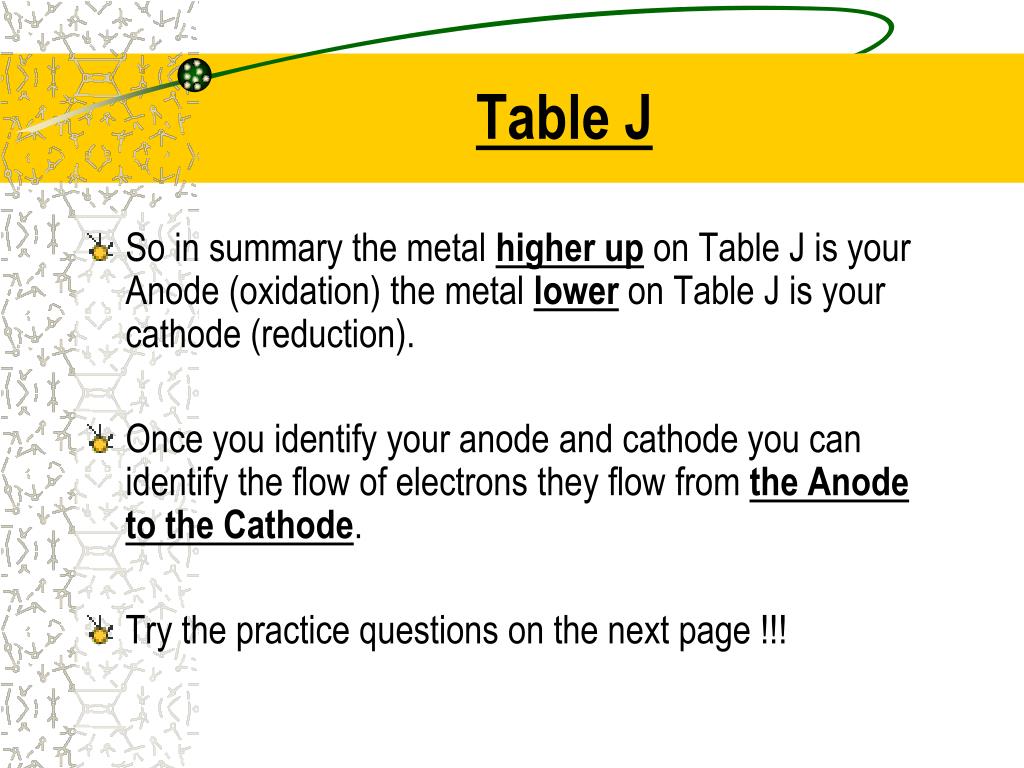 Table J

So in summary the metal higher up on Table J is your Anode (oxidation) the metal lower on Table J is your cathode (reduction).

Once you identify your anode and cathode you can identify the flow of electrons they flow from the Anode to the Cathode.

Try the practice questions on the next page !!!